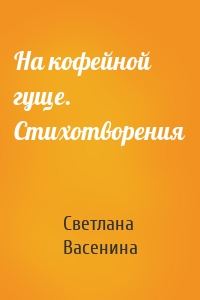 На кофейной гуще. Стихотворения

Светлана Васенина